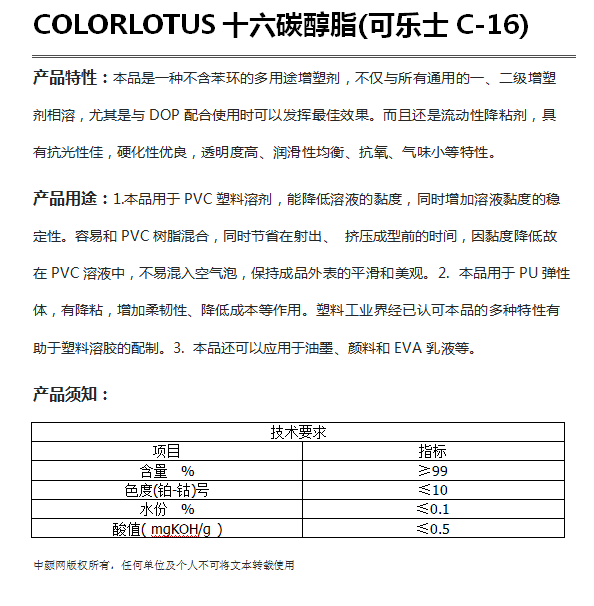 COLORLOTUS 十六碳醇脂(可乐士 C-16)

产品特性：本品是一种不含苯环的多用途增塑剂，不仅与所有通用的一、二级增塑剂相溶，尤其是与 DOP 配合使用时可以发挥最佳效果。而且还是流动性降粘剂，具有抗光性佳，硬化性优良，透明度高、润滑性均衡、抗氧、气味小等特性。

产品用途：1.本品用于 PVC 塑料溶剂，能降低溶液的黏度，同时增加溶液黏度的稳定性。容易和 PVC 树脂混合，同时节省在射出、 挤压成型前的时间，因黏度降低故在 PVC 溶液中，不易混入空气泡，保持成品外表的平滑和美观。2. 本品用于 PU 弹性体，有降粘，增加柔韧性、降低成本等作用。塑料工业界经已认可本品的多种特性有助于塑料溶胶的配制。3. 本品还可以应用于油墨、颜料和 EVA 乳液等。

产品须知：

| 技术要求 | |
|---|---|
| 项目 | 指标 |
| 含量 % | ≥99 |
| 色度(铂-钴)号 | ≤10 |
| 水份 % | ≤0.1 |
| 酸值( mgKOH/g ) | ≤0.5 |

中颜网版权所有，任何单位及个人不可将文本转载使用